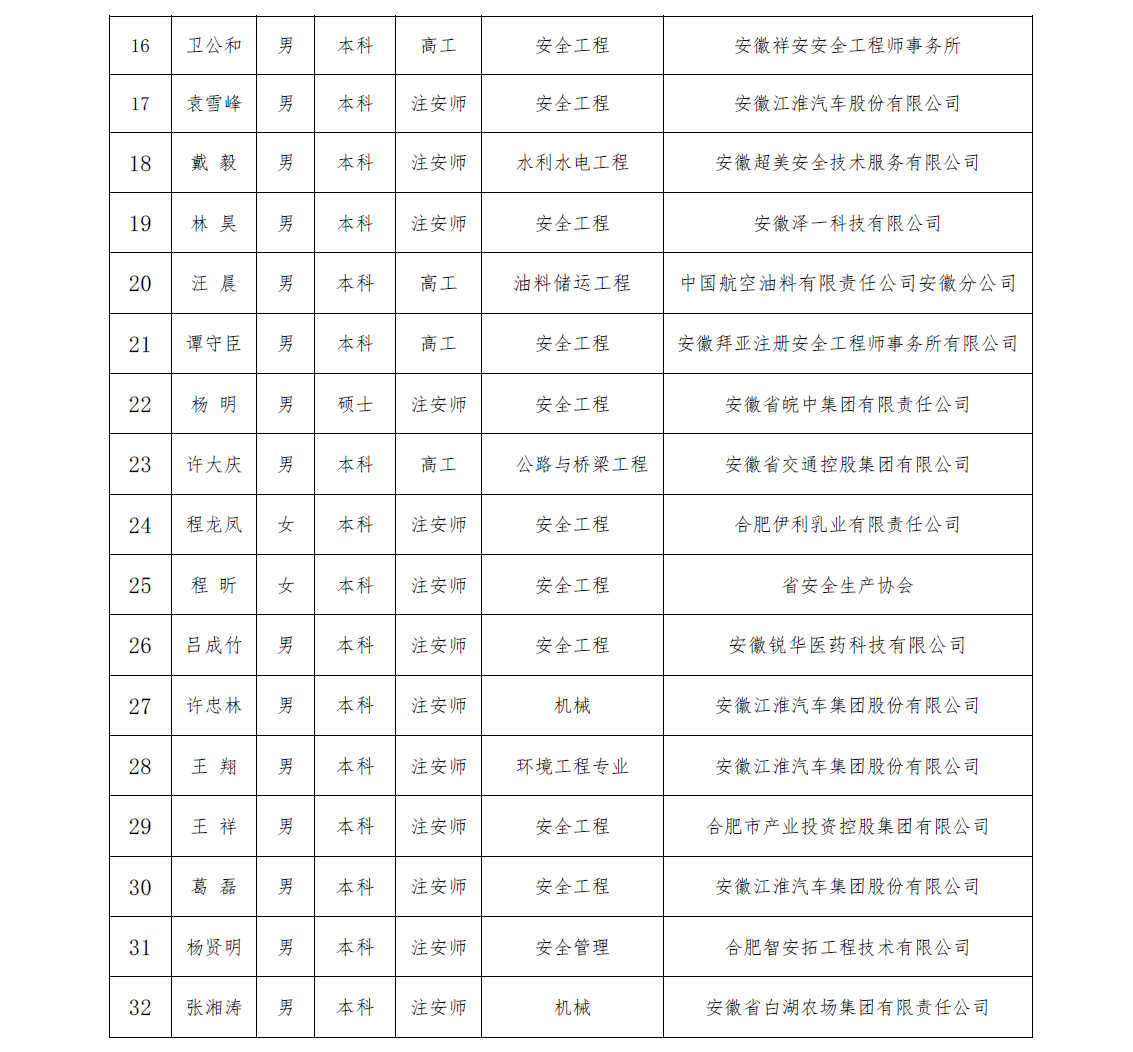 | 16 | 卫公和 | 男 | 本科 | 高工 | 安全工程 | 安徽祥安安全工程师事务所 |
|---|---|---|---|---|---|---|
| 17 | 袁雪峰 | 男 | 本科 | 注安师 | 安全工程 | 安徽江淮汽车股份有限公司 |
| 18 | 戴 毅 | 男 | 本科 | 注安师 | 水利水电工程 | 安徽超美安全技术服务有限公司 |
| 19 | 林 昊 | 男 | 本科 | 注安师 | 安全工程 | 安徽泽一科技有限公司 |
| 20 | 汪 晨 | 男 | 本科 | 高工 | 油料储运工程 | 中国航空油料有限责任公司安徽分公司 |
| 21 | 谭守臣 | 男 | 本科 | 高工 | 安全工程 | 安徽拜亚注册安全工程师事务所有限公司 |
| 22 | 杨 明 | 男 | 硕士 | 注安师 | 安全工程 | 安徽省皖中集团有限责任公司 |
| 23 | 许大庆 | 男 | 本科 | 高工 | 公路与桥梁工程 | 安徽省交通控股集团有限公司 |
| 24 | 程龙凤 | 女 | 本科 | 注安师 | 安全工程 | 合肥伊利乳业有限责任公司 |
| 25 | 程 昕 | 女 | 本科 | 注安师 | 安全工程 | 省安全生产协会 |
| 26 | 吕成竹 | 男 | 本科 | 注安师 | 安全工程 | 安徽锐华医药科技有限公司 |
| 27 | 许忠林 | 男 | 本科 | 注安师 | 机械 | 安徽江淮汽车集团股份有限公司 |
| 28 | 王 翔 | 男 | 本科 | 注安师 | 环境工程专业 | 安徽江淮汽车集团股份有限公司 |
| 29 | 王 祥 | 男 | 本科 | 注安师 | 安全工程 | 合肥市产业投资控股集团有限公司 |
| 30 | 葛 磊 | 男 | 本科 | 注安师 | 安全工程 | 安徽江淮汽车集团股份有限公司 |
| 31 | 杨贤明 | 男 | 本科 | 注安师 | 安全管理 | 合肥智安拓工程技术有限公司 |
| 32 | 张湘涛 | 男 | 本科 | 注安师 | 机械 | 安徽省白湖农场集团有限责任公司 |